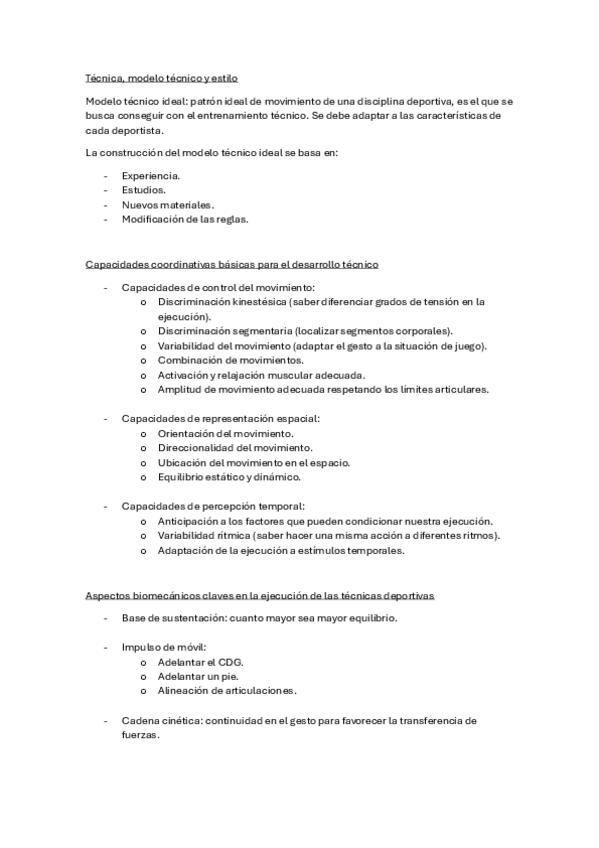 Técnica, modelo técnico y estilo

Modelo técnico ideal: patrón ideal de movimiento de una disciplina deportiva, es el que se busca conseguir con el entrenamiento técnico. Se debe adaptar a las características de cada deportista.

La construcción del modelo técnico ideal se basa en:

- Experiencia.
- Estudios.
- Nuevos materiales.
- Modificación de las reglas.

Capacidades coordinativas básicas para el desarrollo técnico

- Capacidades de control del movimiento:
  o Discriminación kinestésica (saber diferenciar grados de tensión en la ejecución).
  o Discriminación segmentaria (localizar segmentos corporales).
  o Variabilidad del movimiento (adaptar el gesto a la situación de juego).
  o Combinación de movimientos.
  o Activación y relajación muscular adecuada.
  o Amplitud de movimiento adecuada respetando los límites articulares.

- Capacidades de representación espacial:
  o Orientación del movimiento.
  o Direccionalidad del movimiento.
  o Ubicación del movimiento en el espacio.
  o Equilibrio estático y dinámico.

- Capacidades de percepción temporal:
  o Anticipación a los factores que pueden condicionar nuestra ejecución.
  o Variabilidad rítmica (saber hacer una misma acción a diferentes ritmos).
  o Adaptación de la ejecución a estímulos temporales.

Aspectos biomecánicos claves en la ejecución de las técnicas deportivas

- Base de sustentación: cuanto mayor sea mayor equilibrio.

- Impulso de móvil:
  o Adelantar el CDG.
  o Adelantar un pie.
  o Alineación de articulaciones.

- Cadena cinética: continuidad en el gesto para favorecer la transferencia de fuerzas.